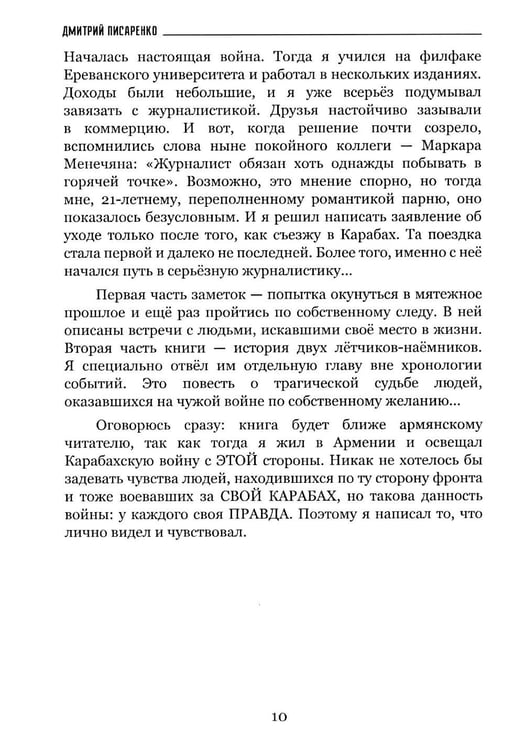 ДМИТРИЙ ПИСАРЕНКО

Началась настоящая война. Тогда я учился на филфаке Ереванского университета и работал в нескольких изданиях. Доходы были небольшие, и я уже всерьёз подумывал завязать с журналистикой. Друзья настойчиво зазывали в коммерцию. И вот, когда решение почти созрело, вспомнились слова ныне покойного коллеги — Маркара Менечяна: «Журналист обязан хоть однажды побывать в горячей точке». Возможно, это мнение спорно, но тогда мне, 21-летнему, переполненному романтикой парню, оно показалось безусловным. И я решил написать заявление об уходе только после того, как съезжу в Карабах. Та поездка стала первой и далеко не последней. Более того, именно с неё начался путь в серьёзную журналистику...

Первая часть заметок — попытка окунуться в мятежное прошлое и ещё раз пройтись по собственному следу. В ней описаны встречи с людьми, искавшими своё место в жизни. Вторая часть книги — история двух лётчиков-наёмников. Я специально отвёл им отдельную главу вне хронологии событий. Это повесть о трагической судьбе людей, оказавшихся на чужой войне по собственному желанию...

Оговорюсь сразу: книга будет ближе армянскому читателю, так как тогда я жил в Армении и освещал Карабахскую войну с ЭТОЙ стороны. Никак не хотелось бы задевать чувства людей, находившихся по ту сторону фронта и тоже воевавших за СВОЙ КАРАБАХ, но такова данность войны: у каждого своя ПРАВДА. Поэтому я написал то, что лично видел и чувствовал.

10